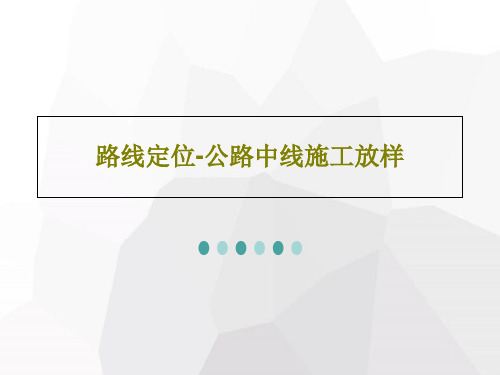 路线定位-公路中线施工放样